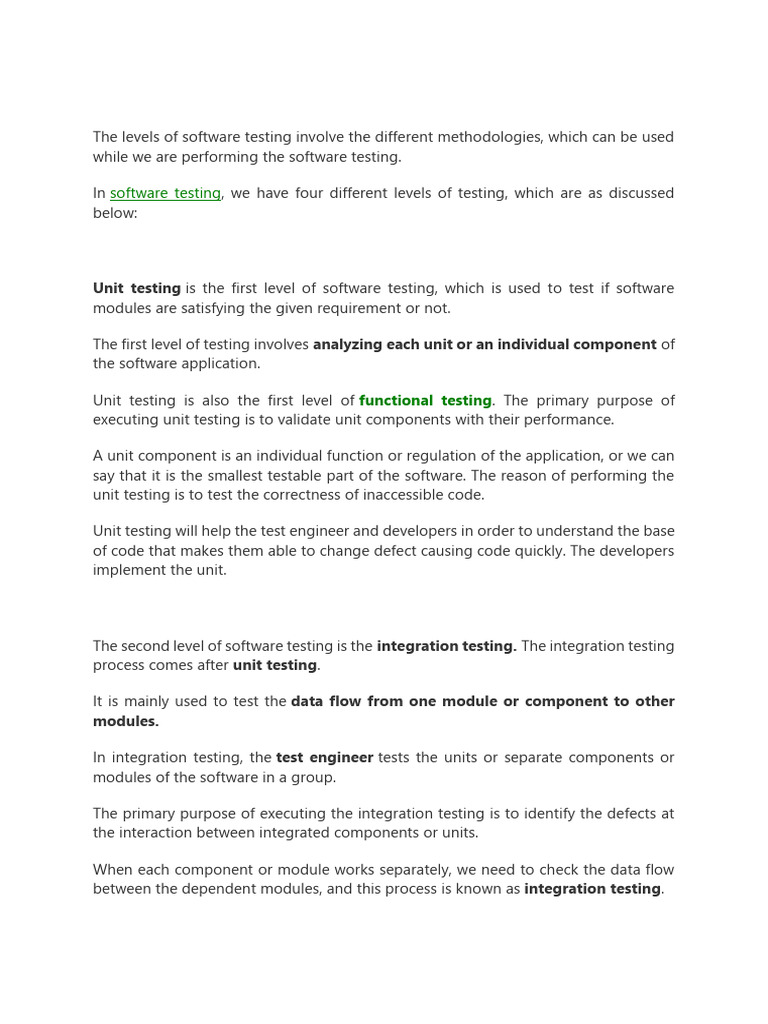 The levels of software testing involve the different methodologies, which can be used while we are performing the software testing.

In software testing, we have four different levels of testing, which are as discussed below:

Unit testing is the first level of software testing, which is used to test if software modules are satisfying the given requirement or not.

The first level of testing involves analyzing each unit or an individual component of the software application.

Unit testing is also the first level of functional testing. The primary purpose of executing unit testing is to validate unit components with their performance.

A unit component is an individual function or regulation of the application, or we can say that it is the smallest testable part of the software. The reason of performing the unit testing is to test the correctness of inaccessible code.

Unit testing will help the test engineer and developers in order to understand the base of code that makes them able to change defect causing code quickly. The developers implement the unit.

The second level of software testing is the integration testing. The integration testing process comes after unit testing.

It is mainly used to test the data flow from one module or component to other modules.

In integration testing, the test engineer tests the units or separate components or modules of the software in a group.

The primary purpose of executing the integration testing is to identify the defects at the interaction between integrated components or units.

When each component or module works separately, we need to check the data flow between the dependent modules, and this process is known as integration testing.